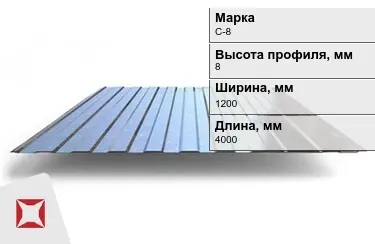 Марка
С-8

Высота профиля, мм
8

Ширина, мм
1200

Длина, мм
4000